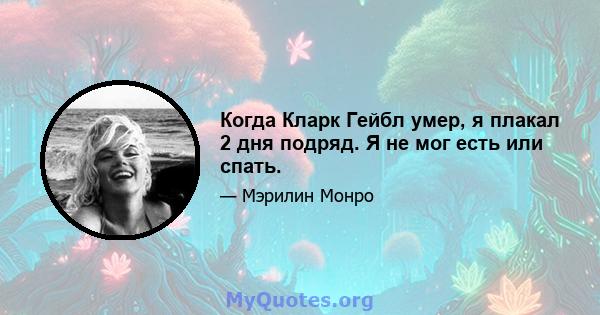 Когда Кларк Гейбл умер, я плакал 2 дня подряд. Я не мог есть или спать.

— Мэрилин Монро

MyQuotes.org